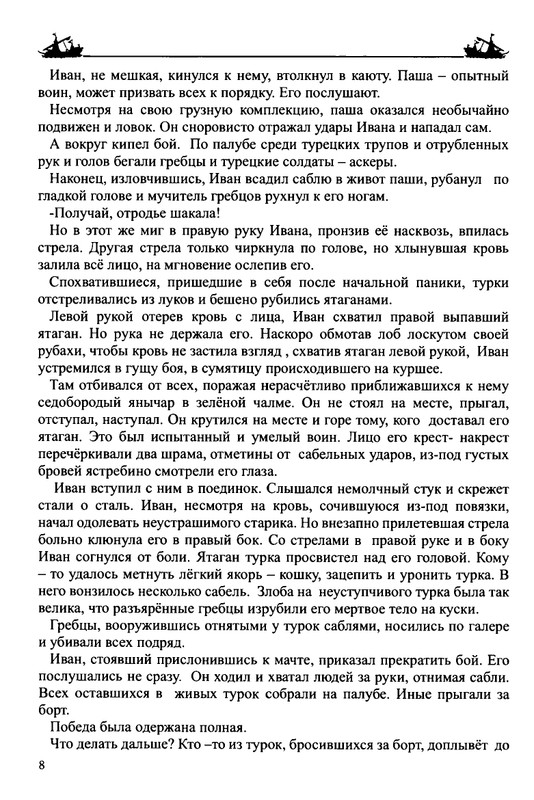 Иван, не мешкая, кинулся к нему, втолкнул в каюту. Паша – опытный воин, может призвать всех к порядку. Его послушают.

Несмотря на свою грузную комплекцию, паша оказался необычайно подвижен и ловок. Он сноровисто отражал удары Ивана и нападал сам.

А вокруг кипел бой. По палубе среди турецких трупов и отрубленных рук и голов бегали гребцы и турецкие солдаты – аскеры.

Наконец, изловчившись, Иван всадил саблю в живот паши, рубанул по гладкой голове и мучитель гребцов рухнул к его ногам.

-Получай, отродье шакала!

Но в этот же миг в правую руку Ивана, пронзив её насквозь, впилась стрела. Другая стрела только чиркнула по голове, но хлынувшая кровь залила всё лицо, на мгновение ослепив его.

Спохватившиеся, пришедшие в себя после начальной паники, турки отстреливались из луков и бешено рубились ятаганами.

Левой рукой отерев кровь с лица, Иван схватил правой выпавший ятаган. Но рука не держала его. Наскоро обмотав лоб лоскутом своей рубахи, чтобы кровь не застила взгляд , схватив ятаган левой рукой, Иван устремился в гущу боя, в сумятицу происходившего на куршее.

Там отбивался от всех, поражая нерасчётливо приближавшихся к нему седобородый янычар в зелёной чалме. Он не стоял на месте, прыгал, отступал, наступал. Он крутился на месте и горе тому, кого доставал его ятаган. Это был испытанный и умелый воин. Лицо его крест- накрест перечёркивали два шрама, отметины от сабельных ударов, из-под густых бровей ястребино смотрели его глаза.

Иван вступил с ним в поединок. Слышался немолчный стук и скрежет стали о сталь. Иван, несмотря на кровь, сочившуюся из-под повязки, начал одолевать неустрашимого старика. Но внезапно прилетевшая стрела больно клюнула его в правый бок. Со стрелами в правой руке и в боку Иван согнулся от боли. Ятаган турка просвистел над его головой. Кому – то удалось метнуть лёгкий якорь – кошку, зацепить и уронить турка. В него вонзилось несколько сабель. Злоба на неуступчивого турка была так велика, что разъярённые гребцы изрубили его мертвое тело на куски.

Гребцы, вооружившись отнятыми у турок саблями, носились по галере и убивали всех подряд.

Иван, стоявший прислонившись к мачте, приказал прекратить бой. Его послушались не сразу. Он ходил и хватал людей за руки, отнимая сабли. Всех оставшихся в живых турок собрали на палубе. Иные прыгали за борт.

Победа была одержана полная.

Что делать дальше? Кто –то из турок, бросившихся за борт, доплывёт до

8